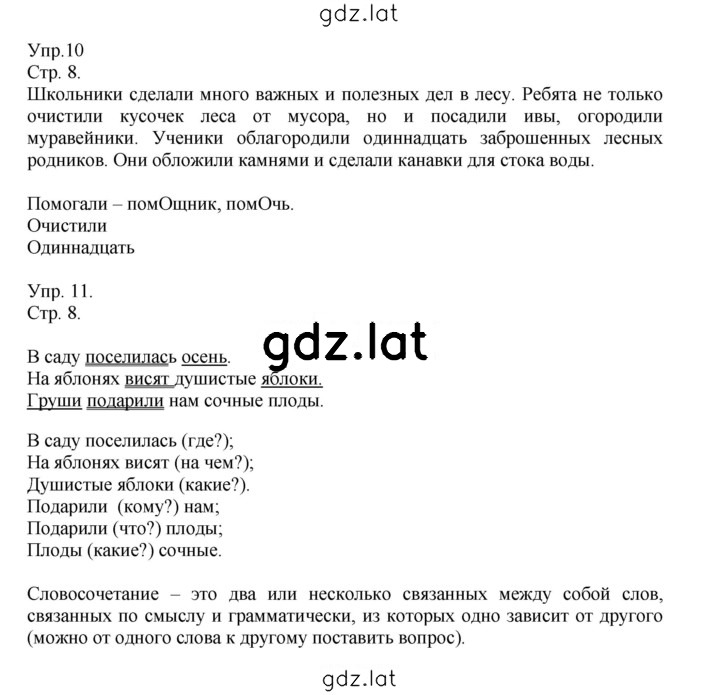 gdz.lat

Упр.10
Стр. 8.
Школьники сделали много важных и полезных дел в лесу. Ребята не только очистили кусочек леса от мусора, но и посадили ивы, огородили муравейники. Ученики облагородили одиннадцать заброшенных лесных родников. Они обложили камнями и сделали канавки для стока воды.

Помогали – помОщник, помОчь.
Очистили
Одиннадцать

Упр. 11.
Стр. 8.

gdz.lat

В саду поселилась осень.
На яблонях висят душистые яблоки.
Груши подарили нам сочные плоды.

В саду поселилась (где?);
На яблонях висят (на чем?);
Душистые яблоки (какие?).
Подарили (кому?) нам;
Подарили (что?) плоды;
Плоды (какие?) сочные.

Словосочетание – это два или несколько связанных между собой слов, связанных по смыслу и грамматически, из которых одно зависит от другого (можно от одного слова к другому поставить вопрос).

gdz.lat